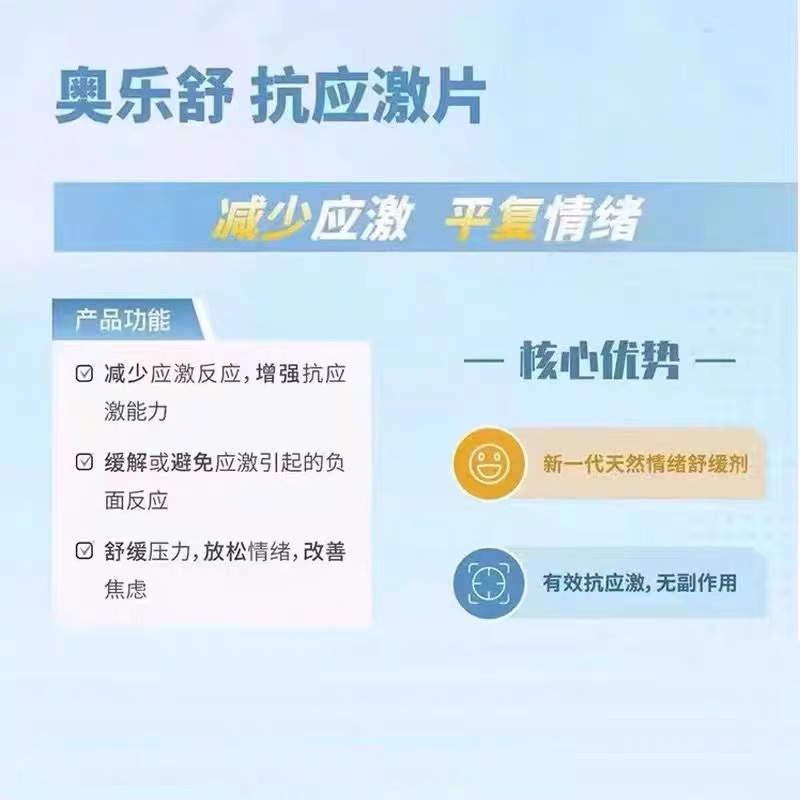 奥乐舒 抗应激片

减少应激 平复情绪

产品功能

☑ 减少应激反应，增强抗应激能力

☑ 缓解或避免应激引起的负面反应

☑ 舒缓压力，放松情绪，改善焦虑

— 核心优势 —

新一代天然情绪舒缓剂

有效抗应激，无副作用